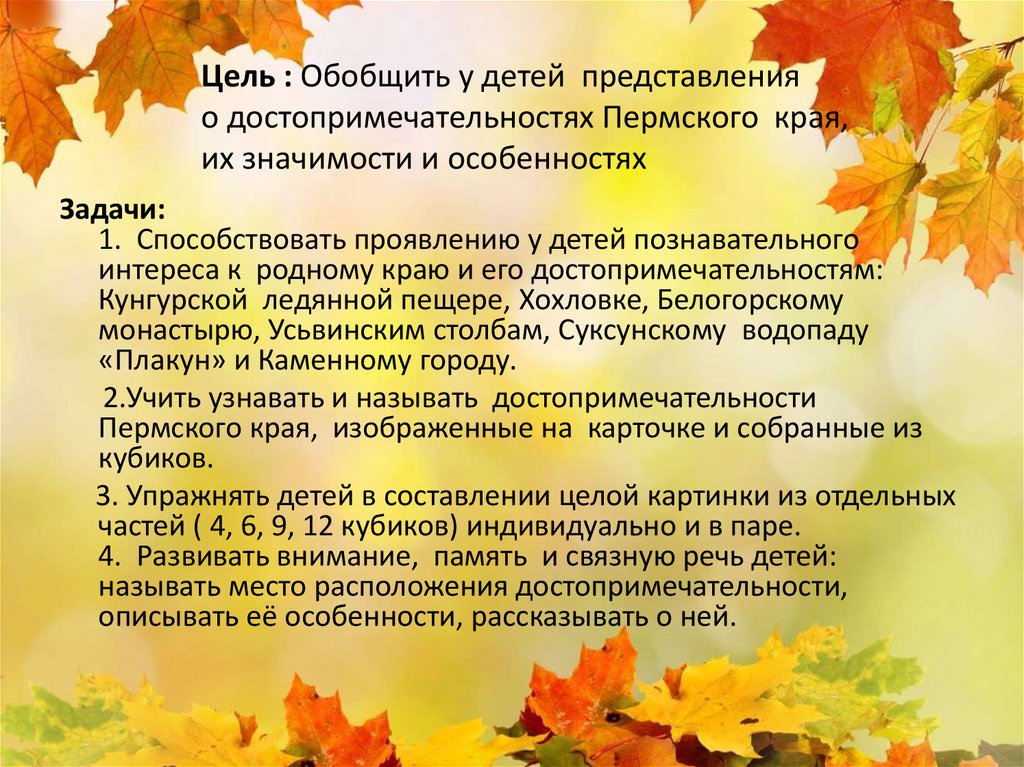 Цель : Обобщить у детей представления о достопримечательностях Пермского края, их значимости и особенностях

Задачи:
1. Способствовать проявлению у детей познавательного интереса к родному краю и его достопримечательностям: Кунгурской ледянной пещере, Хохловке, Белогорскому монастырю, Усьвинским столбам, Суксунскому водопаду «Плакун» и Каменному городу.

2.Учить узнавать и называть достопримечательности Пермского края, изображенные на карточке и собранные из кубиков.

3. Упражнять детей в составлении целой картинки из отдельных частей ( 4, 6, 9, 12 кубиков) индивидуально и в паре.
4. Развивать внимание, память и связную речь детей: называть место расположения достопримечательности, описывать её особенности, рассказывать о ней.